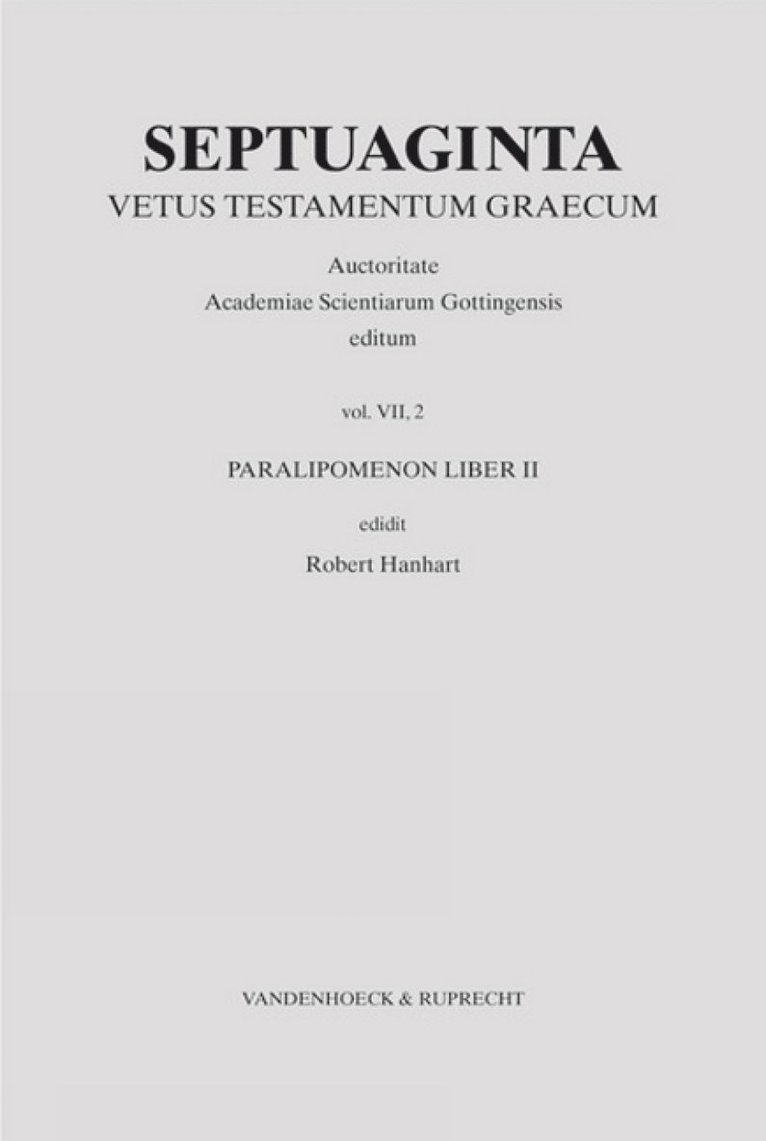 SEPTUAGINTA
VETUS TESTAMENTUM GRAECUM

Auctoritate
Academiae Scientiarum Gottingensis
editum

vol. VII, 2

PARALIPOMENON LIBER II

edidit
Robert Hanhart

VANDENHOECK & RUPRECHT